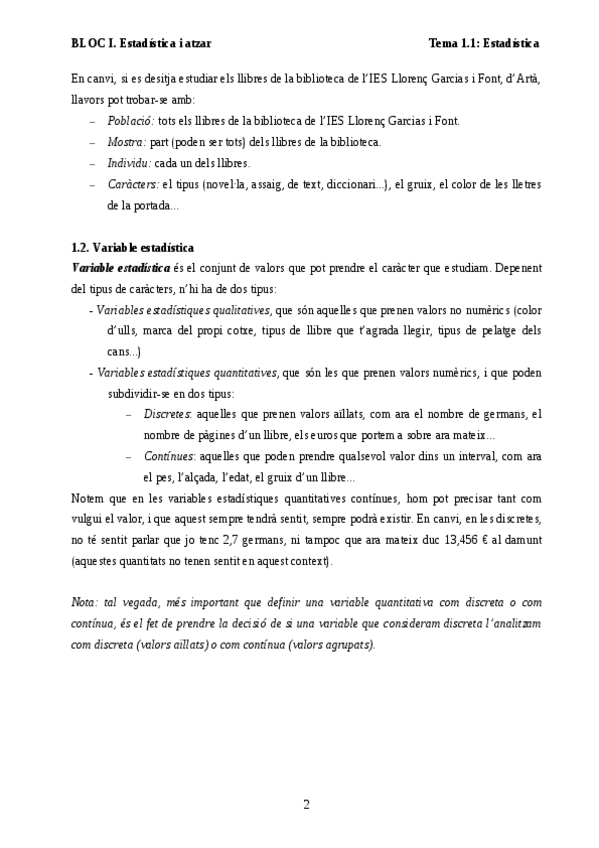 BLOC I. Estadística i atzar

Tema 1.1: Estadística

En canvi, si es desitja estudiar els llibres de la biblioteca de l'IES Llorenç Garcias i Font, d'Artà, llavors pot trobar-se amb:
– Població: tots els llibres de la biblioteca de l'IES Llorenç Garcias i Font.
– Mostra: part (poden ser tots) dels llibres de la biblioteca.
– Individu: cada un dels llibres.
– Caràcters: el tipus (novel·la, assaig, de text, diccionari...), el gruix, el color de les lletres de la portada...

1.2. Variable estadística
Variable estadística és el conjunt de valors que pot prendre el caràcter que estudiam. Depenent del tipus de caràcters, n'hi ha de dos tipus:
- Variables estadístiques qualitatives, que són aquelles que prenen valors no numèrics (color d'ulls, marca del propi cotxe, tipus de llibre que t'agrada llegir, tipus de pelatge dels cans...)
- Variables estadístiques quantitatives, que són les que prenen valors numèrics, i que poden subdividir-se en dos tipus:
– Discretes: aquelles que prenen valors aïllats, com ara el nombre de germans, el nombre de pàgines d'un llibre, els euros que portem a sobre ara mateix...
– Contínues: aquelles que poden prendre qualsevol valor dins un interval, com ara el pes, l'alçada, l'edat, el gruix d'un llibre...
Notem que en les variables estadístiques quantitatives contínues, hom pot precisar tant com vulgui el valor, i que aquest sempre tendrà sentit, sempre podrà existir. En canvi, en les discretes, no té sentit parlar que jo tenc 2,7 germans, ni tampoc que ara mateix duc 13,456 € al damunt (aquestes quantitats no tenen sentit en aquest context).

Nota: tal vegada, més important que definir una variable quantitativa com discreta o com contínua, és el fet de prendre la decisió de si una variable que consideram discreta l'analitzam com discreta (valors aïllats) o com contínua (valors agrupats).

2